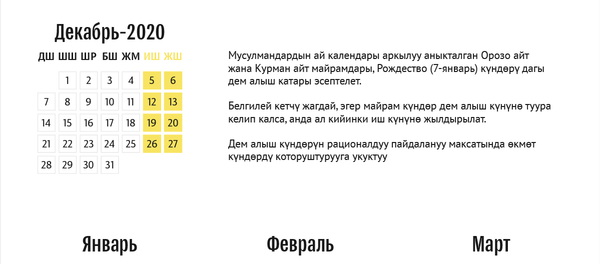 Декабрь-2020

| ДШ | ШШ | ШР | БШ | ЖМ | ИШ | ЖШ |
|---|---|---|---|---|---|---|
| | 1 | 2 | 3 | 4 | 5 | 6 |
| 7 | 8 | 9 | 10 | 11 | 12 | 13 |
| 14 | 15 | 16 | 17 | 18 | 19 | 20 |
| 21 | 22 | 23 | 24 | 25 | 26 | 27 |
| 28 | 29 | 30 | 31 | | | |

Мусулмандардын ай календары аркылуу аныкталган Орозо айт жана Курман айт майрамдары, Рождество (7-январь) күндөрү дагы дем алыш катары эсептелет.

Белгилей кетчү жагдай, эгер майрам күндөр дем алыш күнүнө туура келип калса, анда ал кийинки иш күнүнө жылдырылат.

Дем алыш күндөрүн рационалдуу пайдалануу максатында өкмөт күндөрдү которуштурууга укуктуу

Январь

Февраль

Март